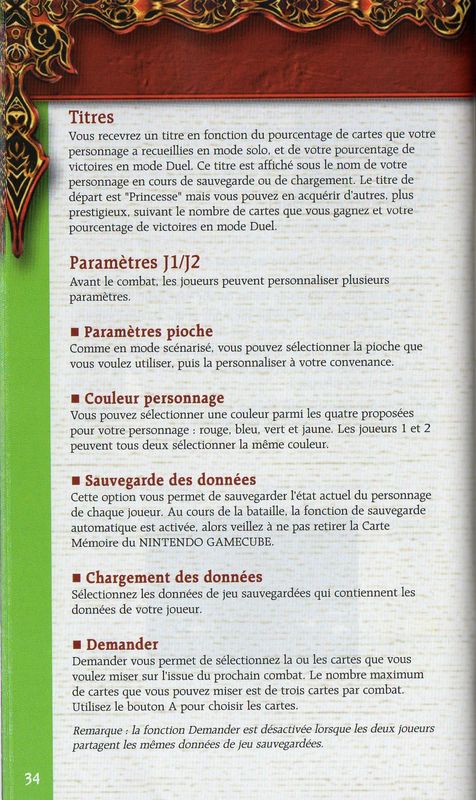 Titres
Vous recevrez un titre en fonction du pourcentage de cartes que votre personnage a recueillies en mode solo, et de votre pourcentage de victoires en mode Duel. Ce titre est affiché sous le nom de votre personnage en cours de sauvegarde ou de chargement. Le titre de départ est "Princesse" mais vous pouvez en acquérir d'autres, plus prestigieux, suivant le nombre de cartes que vous gagnez et votre pourcentage de victoires en mode Duel.

Paramètres J1/J2
Avant le combat, les joueurs peuvent personnaliser plusieurs paramètres.

■ Paramètres pioche
Comme en mode scénarisé, vous pouvez sélectionner la pioche que vous voulez utiliser, puis la personnaliser à votre convenance.

■ Couleur personnage
Vous pouvez sélectionner une couleur parmi les quatre proposées pour votre personnage : rouge, bleu, vert et jaune. Les joueurs 1 et 2 peuvent tous deux sélectionner la même couleur.

■ Sauvegarde des données
Cette option vous permet de sauvegarder l'état actuel du personnage de chaque joueur. Au cours de la bataille, la fonction de sauvegarde automatique est activée, alors veillez à ne pas retirer la Carte Mémoire du NINTENDO GAMECUBE.

■ Chargement des données
Sélectionnez les données de jeu sauvegardées qui contiennent les données de votre joueur.

■ Demander
Demander vous permet de sélectionnez la ou les cartes que vous voulez miser sur l'issue du prochain combat. Le nombre maximum de cartes que vous pouvez miser est de trois cartes par combat. Utilisez le bouton A pour choisir les cartes.

Remarque : la fonction Demander est désactivée lorsque les deux joueurs partagent les mêmes données de jeu sauvegardées.

34